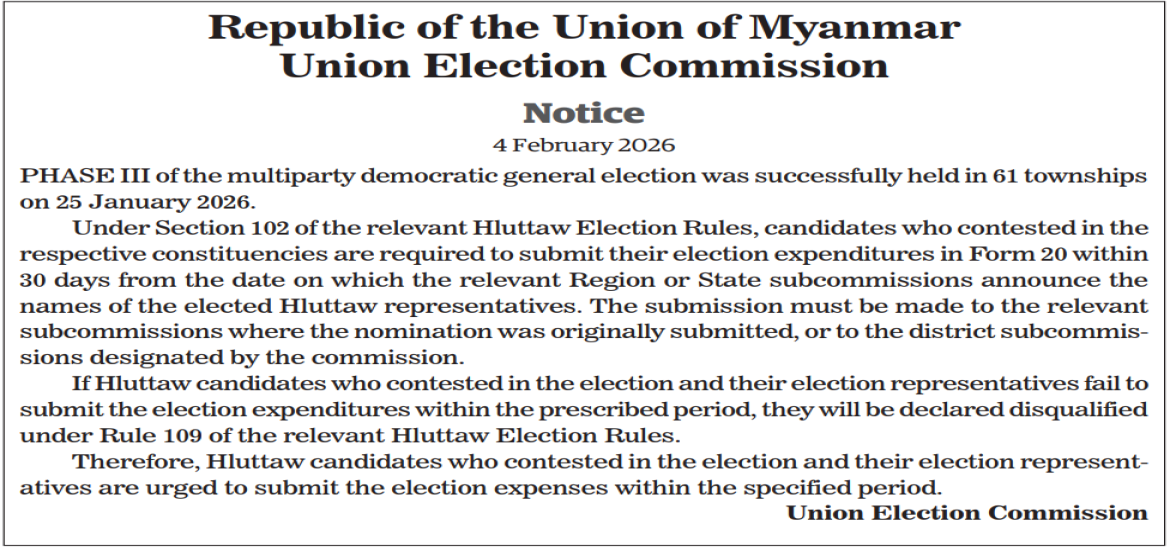 Republic of the Union of Myanmar
Union Election Commission

Notice

4 February 2026

PHASE III of the multiparty democratic general election was successfully held in 61 townships on 25 January 2026.

Under Section 102 of the relevant Hluttaw Election Rules, candidates who contested in the respective constituencies are required to submit their election expenditures in Form 20 within 30 days from the date on which the relevant Region or State subcommissions announce the names of the elected Hluttaw representatives. The submission must be made to the relevant subcommissions where the nomination was originally submitted, or to the district subcommissions designated by the commission.

If Hluttaw candidates who contested in the election and their election representatives fail to submit the election expenditures within the prescribed period, they will be declared disqualified under Rule 109 of the relevant Hluttaw Election Rules.

Therefore, Hluttaw candidates who contested in the election and their election representatives are urged to submit the election expenses within the specified period.

Union Election Commission